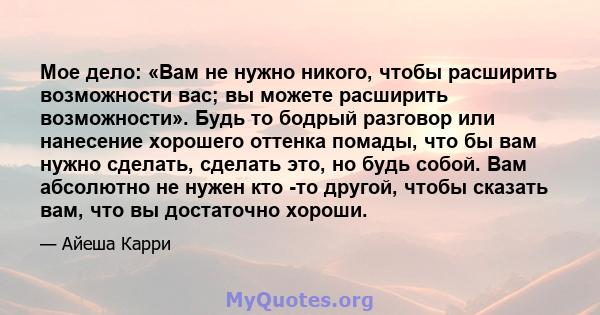 Мое дело: «Вам не нужно никого, чтобы расширить возможности вас; вы можете расширить возможности». Будь то бодрый разговор или нанесение хорошего оттенка помады, что бы вам нужно сделать, сделать это, но будь собой. Вам абсолютно не нужен кто -то другой, чтобы сказать вам, что вы достаточно хороши.

— Айеша Карри

MyQuotes.org